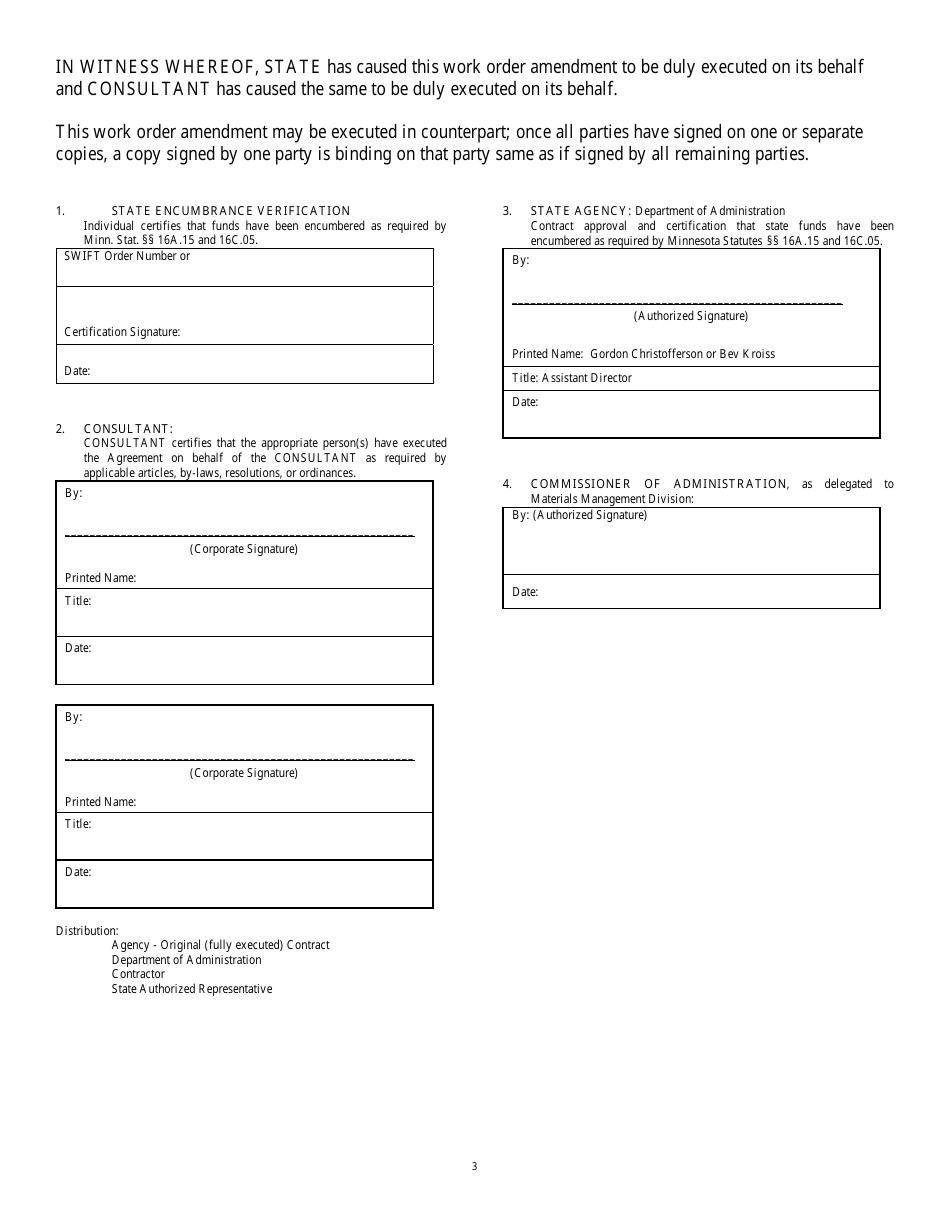 IN WITNESS WHEREOF, STATE has caused this work order amendment to be duly executed on its behalf and CONSULTANT has caused the same to be duly executed on its behalf.

This work order amendment may be executed in counterpart; once all parties have signed on one or separate copies, a copy signed by one party is binding on that party same as if signed by all remaining parties.

1. STATE ENCUMBRANCE VERIFICATION
Individual certifies that funds have been encumbered as required by Minn. Stat. §§ 16A.15 and 16C.05.

SWIFT Order Number or

Certification Signature:

Date:

2. CONSULTANT:
CONSULTANT certifies that the appropriate person(s) have executed the Agreement on behalf of the CONSULTANT as required by applicable articles, by-laws, resolutions, or ordinances.

By:

(Corporate Signature)

Printed Name:

Title:

Date:

By:

(Corporate Signature)

Printed Name:

Title:

Date:

Distribution:
Agency - Original (fully executed) Contract
Department of Administration
Contractor
State Authorized Representative

3. STATE AGENCY: Department of Administration
Contract approval and certification that state funds have been encumbered as required by Minnesota Statutes §§ 16A.15 and 16C.05.

By:

(Authorized Signature)

Printed Name: Gordon Christofferson or Bev Kroiss

Title: Assistant Director

Date:

4. COMMISSIONER OF ADMINISTRATION, as delegated to Materials Management Division:

By: (Authorized Signature)

Date:

3